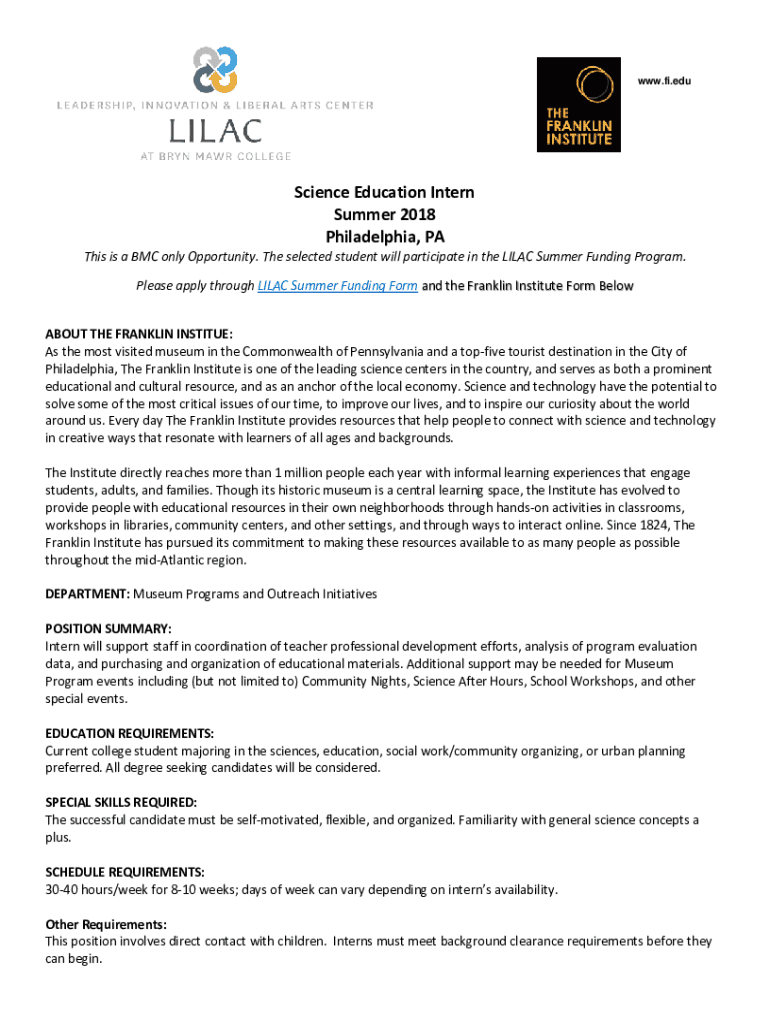 LEADERSHIP, INNOVATION & LIBERAL ARTS CENTER
LILAC
AT BRYN MAWR COLLEGE

www.fi.edu
THE FRANKLIN INSTITUTE

Science Education Intern
Summer 2018
Philadelphia, PA

This is a BMC only Opportunity. The selected student will participate in the LILAC Summer Funding Program.

Please apply through LILAC Summer Funding Form and the Franklin Institute Form Below

ABOUT THE FRANKLIN INSTITUE:
As the most visited museum in the Commonwealth of Pennsylvania and a top-five tourist destination in the City of Philadelphia, The Franklin Institute is one of the leading science centers in the country, and serves as both a prominent educational and cultural resource, and as an anchor of the local economy. Science and technology have the potential to solve some of the most critical issues of our time, to improve our lives, and to inspire our curiosity about the world around us. Every day The Franklin Institute provides resources that help people to connect with science and technology in creative ways that resonate with learners of all ages and backgrounds.

The Institute directly reaches more than 1 million people each year with informal learning experiences that engage students, adults, and families. Though its historic museum is a central learning space, the Institute has evolved to provide people with educational resources in their own neighborhoods through hands-on activities in classrooms, workshops in libraries, community centers, and other settings, and through ways to interact online. Since 1824, The Franklin Institute has pursued its commitment to making these resources available to as many people as possible throughout the mid-Atlantic region.

DEPARTMENT: Museum Programs and Outreach Initiatives

POSITION SUMMARY:
Intern will support staff in coordination of teacher professional development efforts, analysis of program evaluation data, and purchasing and organization of educational materials. Additional support may be needed for Museum Program events including (but not limited to) Community Nights, Science After Hours, School Workshops, and other special events.

EDUCATION REQUIREMENTS:
Current college student majoring in the sciences, education, social work/community organizing, or urban planning preferred. All degree seeking candidates will be considered.

SPECIAL SKILLS REQUIRED:
The successful candidate must be self-motivated, flexible, and organized. Familiarity with general science concepts a plus.

SCHEDULE REQUIREMENTS:
30-40 hours/week for 8-10 weeks; days of week can vary depending on intern's availability.

Other Requirements:
This position involves direct contact with children. Interns must meet background clearance requirements before they can begin.